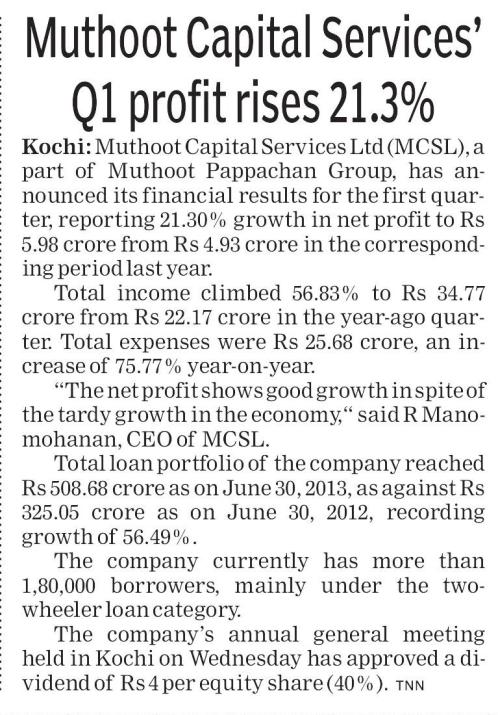 Muthoot Capital Services' Q1 profit rises 21.3%

Kochi: Muthoot Capital Services Ltd (MCSL), a part of Muthoot Pappachan Group, has announced its financial results for the first quarter, reporting 21.30% growth in net profit to Rs 5.98 crore from Rs 4.93 crore in the corresponding period last year.

Total income climbed 56.83% to Rs 34.77 crore from Rs 22.17 crore in the year-ago quarter. Total expenses were Rs 25.68 crore, an increase of 75.77% year-on-year.

"The net profit shows good growth in spite of the tardy growth in the economy," said R Manomohanan, CEO of MCSL.

Total loan portfolio of the company reached Rs 508.68 crore as on June 30, 2013, as against Rs 325.05 crore as on June 30, 2012, recording growth of 56.49%.

The company currently has more than 1,80,000 borrowers, mainly under the two-wheeler loan category.

The company's annual general meeting held in Kochi on Wednesday has approved a dividend of Rs 4 per equity share (40%). TNN